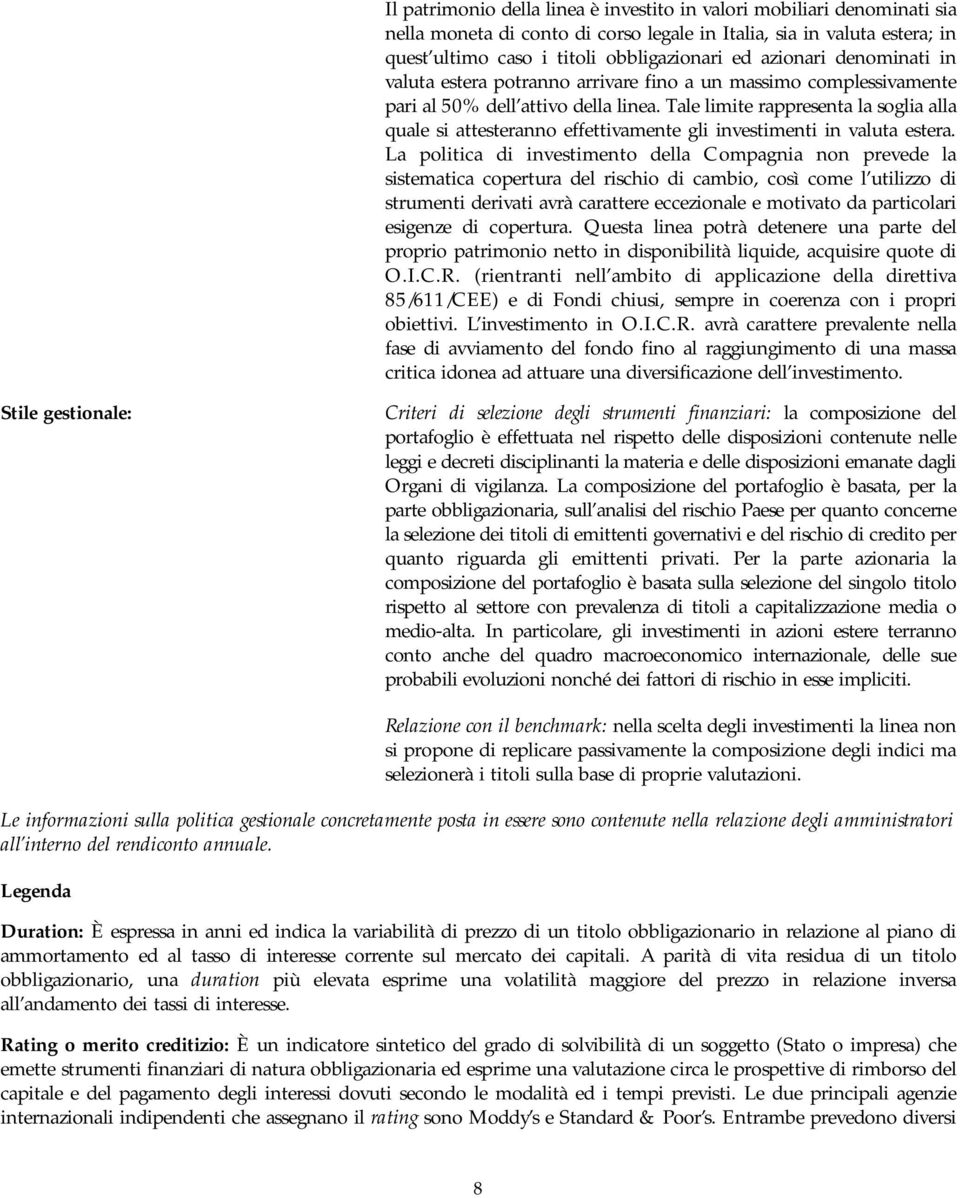 Il patrimonio della linea è investito in valori mobiliari denominati sia nella moneta di conto di corso legale in Italia, sia in valuta estera; in quest'ultimo caso i titoli obbligazionari ed azionari denominati in valuta estera potranno arrivare fino a un massimo complessivamente pari al 50% dell'attivo della linea. Tale limite rappresenta la soglia alla quale si attesteranno effettivamente gli investimenti in valuta estera. La politica di investimento della Compagnia non prevede la sistematica copertura del rischio di cambio, così come l'utilizzo di strumenti derivati avrà carattere eccezionale e motivato da particolari esigenze di copertura. Questa linea potrà detenere una parte del proprio patrimonio netto in disponibilità liquide, acquisire quote di O.I.C.R. (rientranti nell'ambito di applicazione della direttiva 85/611/CEE) e di Fondi chiusi, sempre in coerenza con i propri obiettivi. L'investimento in O.I.C.R. avrà carattere prevalente nella fase di avviamento del fondo fino al raggiungimento di una massa critica idonea ad attuare una diversificazione dell'investimento.

Stile gestionale:

Criteri di selezione degli strumenti finanziari: la composizione del portafoglio è effettuata nel rispetto delle disposizioni contenute nelle leggi e decreti disciplinanti la materia e delle disposizioni emanate dagli Organi di vigilanza. La composizione del portafoglio è basata, per la parte obbligazionaria, sull'analisi del rischio Paese per quanto concerne la selezione dei titoli di emittenti governativi e del rischio di credito per quanto riguarda gli emittenti privati. Per la parte azionaria la composizione del portafoglio è basata sulla selezione del singolo titolo rispetto al settore con prevalenza di titoli a capitalizzazione media o medio-alta. In particolare, gli investimenti in azioni estere terranno conto anche del quadro macroeconomico internazionale, delle sue probabili evoluzioni nonché dei fattori di rischio in esse impliciti.

Relazione con il benchmark: nella scelta degli investimenti la linea non si propone di replicare passivamente la composizione degli indici ma selezionerà i titoli sulla base di proprie valutazioni.

Le informazioni sulla politica gestionale concretamente posta in essere sono contenute nella relazione degli amministratori all'interno del rendiconto annuale.

Legenda

Duration: È espressa in anni ed indica la variabilità di prezzo di un titolo obbligazionario in relazione al piano di ammortamento ed al tasso di interesse corrente sul mercato dei capitali. A parità di vita residua di un titolo obbligazionario, una duration più elevata esprime una volatilità maggiore del prezzo in relazione inversa all'andamento dei tassi di interesse.

Rating o merito creditizio: È un indicatore sintetico del grado di solvibilità di un soggetto (Stato o impresa) che emette strumenti finanziari di natura obbligazionaria ed esprime una valutazione circa le prospettive di rimborso del capitale e del pagamento degli interessi dovuti secondo le modalità ed i tempi previsti. Le due principali agenzie internazionali indipendenti che assegnano il rating sono Moddy's e Standard & Poor's. Entrambe prevedono diversi

8